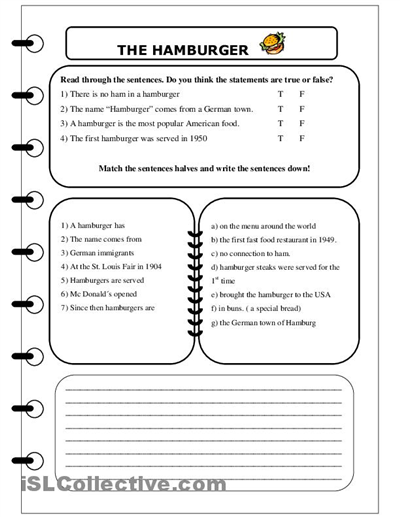 THE HAMBURGER

Read through the sentences. Do you think the statements are true or false?

1) There is no ham in a hamburger T F
2) The name "Hamburger" comes from a German town. T F
3) A hamburger is the most popular American food. T F
4) The first hamburger was served in 1950 T F

Match the sentences halves and write the sentences down!

1) A hamburger has
2) The name comes from
3) German immigrants
4) At the St. Louis Fair in 1904
5) Hamburgers are served
6) Mc Donald´s opened
7) Since then hamburgers are

a) on the menu around the world
b) the first fast food restaurant in 1949.
c) no connection to ham.
d) hamburger steaks were served for the $1^{st}$ time
e) brought the hamburger to the USA
f) in buns. ( a special bread)
g) the German town of Hamburg

iSLCollective.com